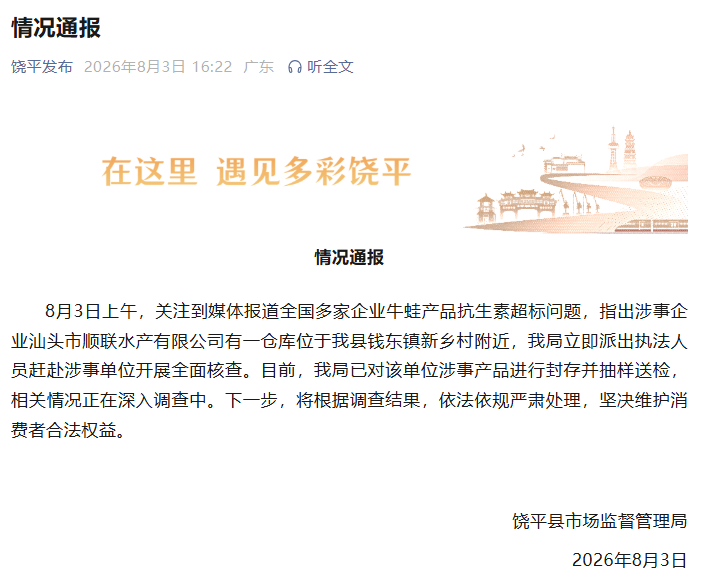 情况通报

饶平发布 2026年8月3日 16:22 广东 听全文

在这里 遇见多彩饶平

情况通报

8月3日上午，关注到媒体报道全国多家企业牛蛙产品抗生素超标问题，指出涉事企业汕头市顺联水产有限公司有一仓库位于我县钱东镇新乡村附近，我局立即派出执法人员赶赴涉事单位开展全面核查。目前，我局已对该单位涉事产品进行封存并抽样送检，相关情况正在深入调查中。下一步，将根据调查结果，依法依规严肃处理，坚决维护消费者合法权益。

饶平县市场监督管理局

2026年8月3日